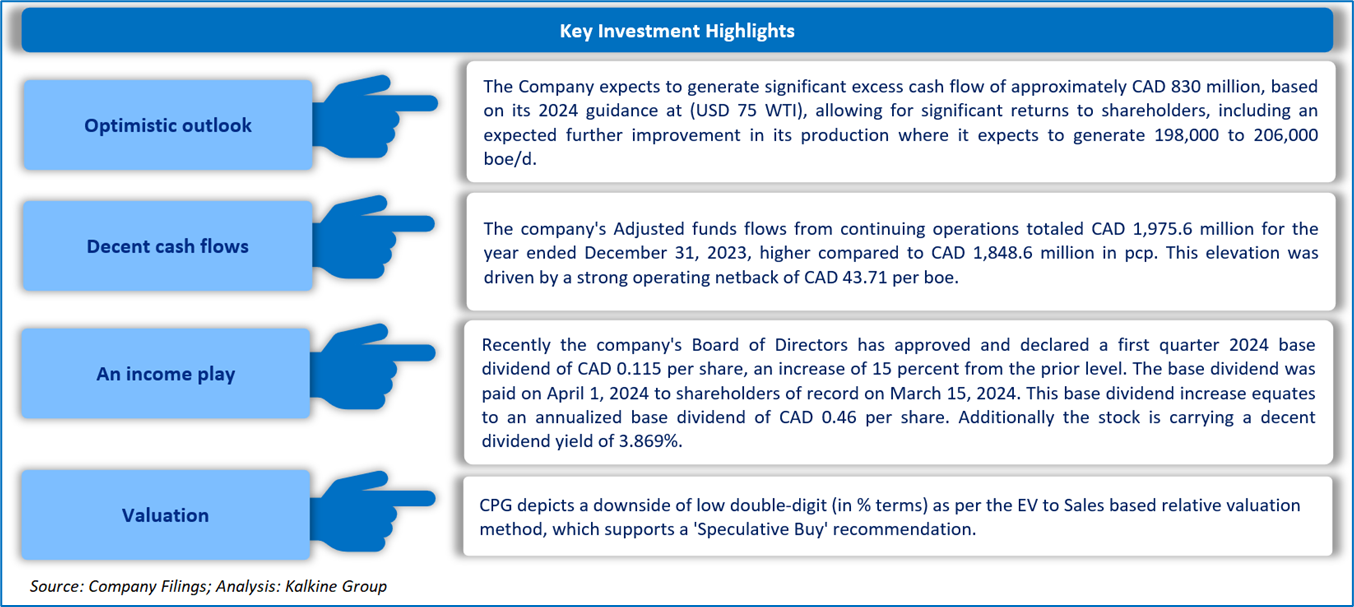 Key Investment Highlights

Optimistic outlook

The Company expects to generate significant excess cash flow of approximately CAD 830 million, based on its 2024 guidance at (USD 75 WTI), allowing for significant returns to shareholders, including an expected further improvement in its production where it expects to generate 198,000 to 206,000 boe/d.

Decent cash flows

The company's Adjusted funds flows from continuing operations totaled CAD 1,975.6 million for the year ended December 31, 2023, higher compared to CAD 1,848.6 million in pcp. This elevation was driven by a strong operating netback of CAD 43.71 per boe.

An income play

Recently the company's Board of Directors has approved and declared a first quarter 2024 base dividend of CAD 0.115 per share, an increase of 15 percent from the prior level. The base dividend was paid on April 1, 2024 to shareholders of record on March 15, 2024. This base dividend increase equates to an annualized base dividend of CAD 0.46 per share. Additionally the stock is carrying a decent dividend yield of 3.869%.

Valuation

CPG depicts a downside of low double-digit (in % terms) as per the EV to Sales based relative valuation method, which supports a 'Speculative Buy' recommendation.

Source: Company Filings; Analysis: Kalkine Group